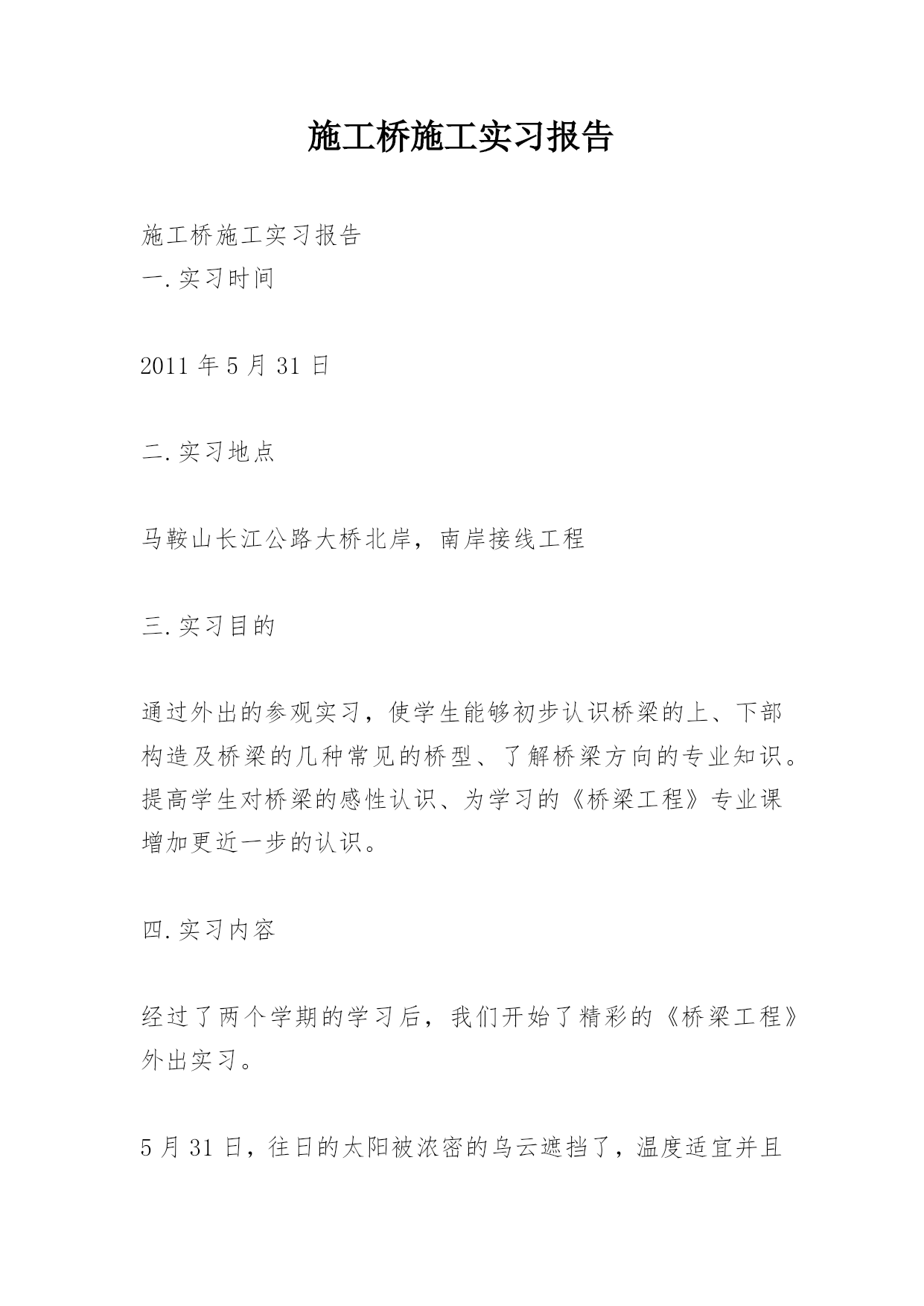 施工桥施工实习报告

施工桥施工实习报告
一.实习时间

2011 年 5 月 31 日

二.实习地点

马鞍山长江公路大桥北岸，南岸接线工程

三.实习目的

通过外出的参观实习，使学生能够初步认识桥梁的上、下部构造及桥梁的几种常见的桥型、了解桥梁方向的专业知识。提高学生对桥梁的感性认识、为学习的《桥梁工程》专业课增加更近一步的认识。

四.实习内容

经过了两个学期的学习后，我们开始了精彩的《桥梁工程》外出实习。

5 月 31 日，往日的太阳被浓密的乌云遮挡了，温度适宜并且